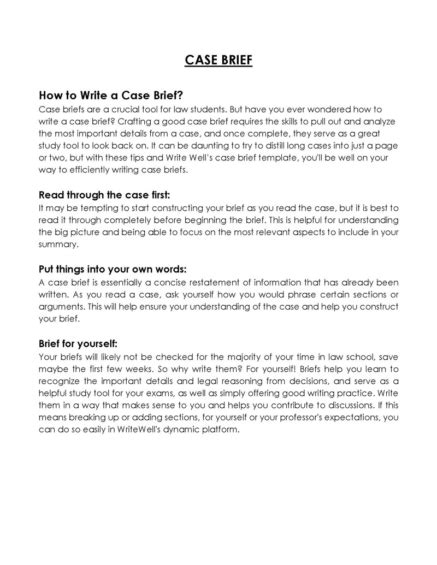 CASE BRIEF

How to Write a Case Brief?

Case briefs are a crucial tool for law students. But have you ever wondered how to write a case brief? Crafting a good case brief requires the skills to pull out and analyze the most important details from a case, and once complete, they serve as a great study tool to look back on. It can be daunting to try to distill long cases into just a page or two, but with these tips and Write Well's case brief template, you'll be well on your way to efficiently writing case briefs.

Read through the case first:

It may be tempting to start constructing your brief as you read the case, but it is best to read it through completely before beginning the brief. This is helpful for understanding the big picture and being able to focus on the most relevant aspects to include in your summary.

Put things into your own words:

A case brief is essentially a concise restatement of information that has already been written. As you read a case, ask yourself how you would phrase certain sections or arguments. This will help ensure your understanding of the case and help you construct your brief.

Brief for yourself:

Your briefs will likely not be checked for the majority of your time in law school, save maybe the first few weeks. So why write them? For yourself! Briefs help you learn to recognize the important details and legal reasoning from decisions, and serve as a helpful study tool for your exams, as well as simply offering good writing practice. Write them in a way that makes sense to you and helps you contribute to discussions. If this means breaking up or adding sections, for yourself or your professor's expectations, you can do so easily in WriteWell's dynamic platform.